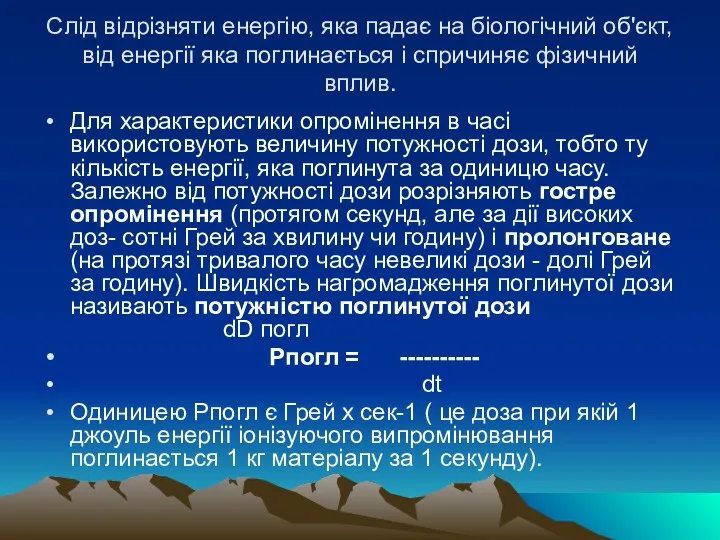 Слід відрізняти енергію, яка падає на біологічний об'єкт, від енергії яка поглинається і спричиняє фізичний вплив.

• Для характеристики опромінення в часі використовують величину потужності дози, тобто ту кількість енергії, яка поглинута за одиницю часу. Залежно від потужності дози розрізняють гостре опромінення (протягом секунд, але за дії високих доз- сотні Грей за хвилину чи годину) і пролонговане (на протязі тривалого часу невеликі дози - долі Грей за годину). Швидкість нагромадження поглинутої дози називають потужністю поглинутої дози
dD погл
• Рпогл = ----------
• dt
• Одиницею Рпогл є Грей х сек-1 ( це доза при якій 1 джоуль енергії іонізуючого випромінювання поглинається 1 кг матеріалу за 1 секунду).